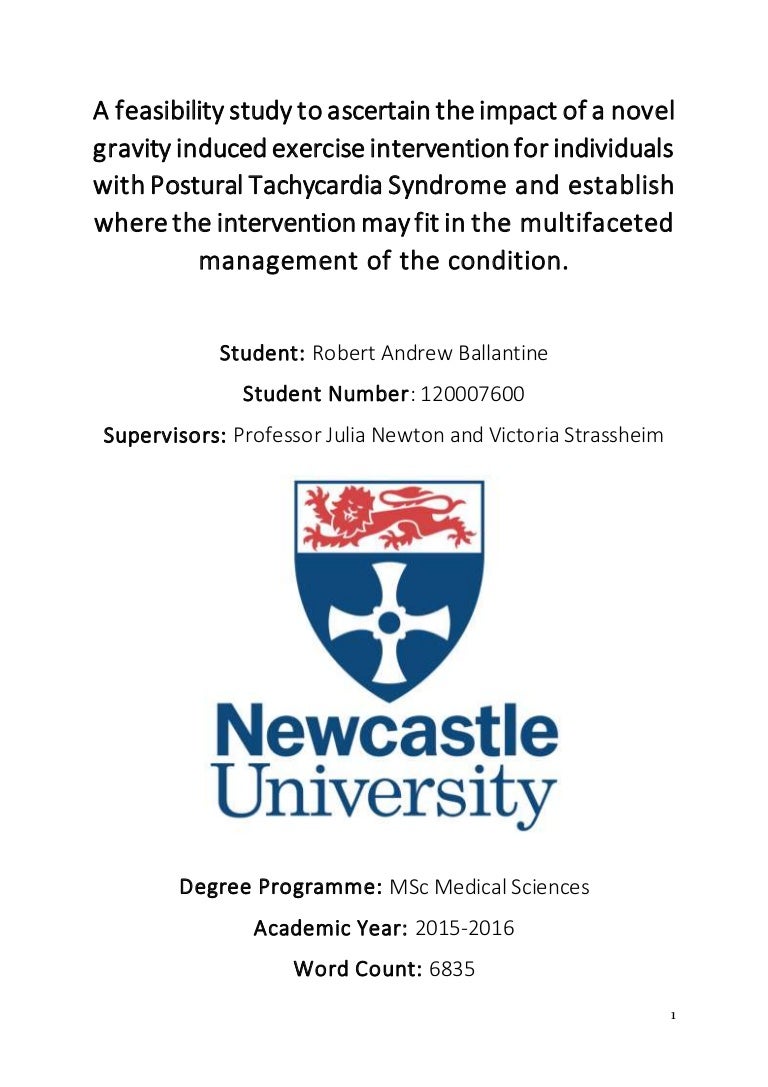 A feasibility study to ascertain the impact of a novel gravity induced exercise intervention for individuals with Postural Tachycardia Syndrome and establish where the intervention may fit in the multifaceted management of the condition.

Student: Robert Andrew Ballantine

Student Number: 120007600

Supervisors: Professor Julia Newton and Victoria Strassheim

Newcastle University

Degree Programme: MSc Medical Sciences

Academic Year: 2015-2016

Word Count: 6835

1